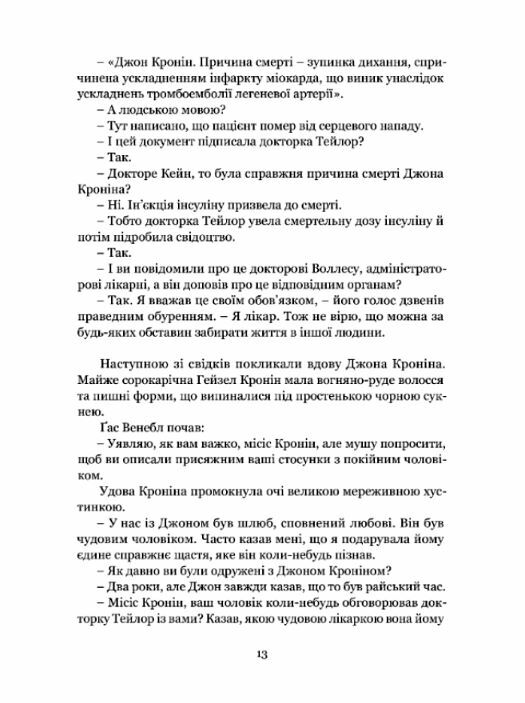 – «Джон Кронін. Причина смерті – зупинка дихання, спричинена ускладненням інфаркту міокарда, що виник унаслідок ускладнень тромбоемболії легеневої артерії».

– А людською мовою?

– Тут написано, що пацієнт помер від серцевого нападу.

– І цей документ підписала докторка Тейлор?

– Так.

– Докторе Кейн, то була справжня причина смерті Джона Кроніна?

– Ні. Ін'єкція інсуліну призвела до смерті.

– Тобто докторка Тейлор увела смертельну дозу інсуліну й потім підробила свідоцтво.

– Так.

– І ви повідомили про це докторові Воллесу, адміністраторові лікарні, а він доповів про це відповідним органам?

– Так. Я вважав це своїм обов'язком, – його голос дзвенів праведним обуренням. – Я лікар. Тож не вірю, що можна за будь-яких обставин забирати життя в іншої людини.

Наступною зі свідків покликали вдову Джона Кроніна. Майже сорокарічна Гейзел Кронін мала вогняно-руде волосся та пишні форми, що випиналися під простенькою чорною сукнею.

Ґас Венебл почав:

– Уявляю, як вам важко, місіс Кронін, але мушу попросити, щоб ви описали присяжним ваші стосунки з покійним чоловіком.

Удова Кроніна промокнула очі великою мереживною хустинкою.

– У нас із Джоном був шлюб, сповнений любові. Він був чудовим чоловіком. Часто казав мені, що я подарувала йому єдине справжнє щастя, яке він коли-небудь пізнав.

– Як давно ви були одружені з Джоном Кроніном?

– Два роки, але Джон завжди казав, що то був райський час.

– Місіс Кронін, ваш чоловік коли-небудь обговорював докторку Тейлор із вами? Казав, якою чудовою лікаркою вона йому

13